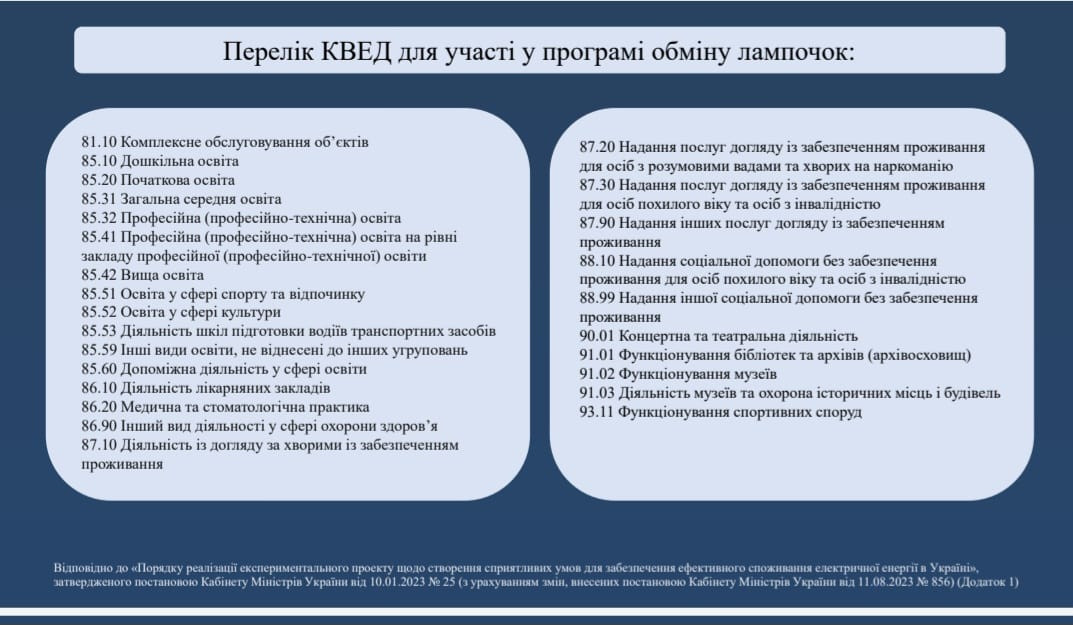 Перелік КВЕД для участі у програмі обміну лампочок:

81.10 Комплексне обслуговування об'єктів
85.10 Дошкільна освіта
85.20 Початкова освіта
85.31 Загальна середня освіта
85.32 Професійна (професійно-технічна) освіта
85.41 Професійна (професійно-технічна) освіта на рівні закладу професійної (професійно-технічної) освіти
85.42 Вища освіта
85.51 Освіта у сфері спорту та відпочинку
85.52 Освіта у сфері культури
85.53 Діяльність шкіл підготовки водіїв транспортних засобів
85.59 Інші види освіти, не віднесені до інших угруповань
85.60 Допоміжна діяльність у сфері освіти
86.10 Діяльність лікарняних закладів
86.20 Медична та стоматологічна практика
86.90 Інший вид діяльності у сфері охорони здоров'я
87.10 Діяльність із догляду за хворими із забезпеченням проживання

87.20 Надання послуг догляду із забезпеченням проживання для осіб з розумовими вадами та хворих на наркоманію
87.30 Надання послуг догляду із забезпеченням проживання для осіб похилого віку та осіб з інвалідністю
87.90 Надання інших послуг догляду із забезпеченням проживання
88.10 Надання соціальної допомоги без забезпечення проживання для осіб похилого віку та осіб з інвалідністю
88.99 Надання іншої соціальної допомоги без забезпечення проживання
90.01 Концертна та театральна діяльність
91.01 Функціонування бібліотек та архівів (архівосховищ)
91.02 Функціонування музеїв
91.03 Діяльність музеїв та охорона історичних місць і будівель
93.11 Функціонування спортивних споруд

Відповідно до «Порядку реалізації експериментального проекту щодо створення сприятливих умов для забезпечення ефективного споживання електричної енергії в Україні», затвердженого постановою Кабінету Міністрів України від 10.01.2023 № 25 (з урахуванням змін, внесених постановою Кабінету Міністрів України від 11.08.2023 № 856) (Додаток 1)